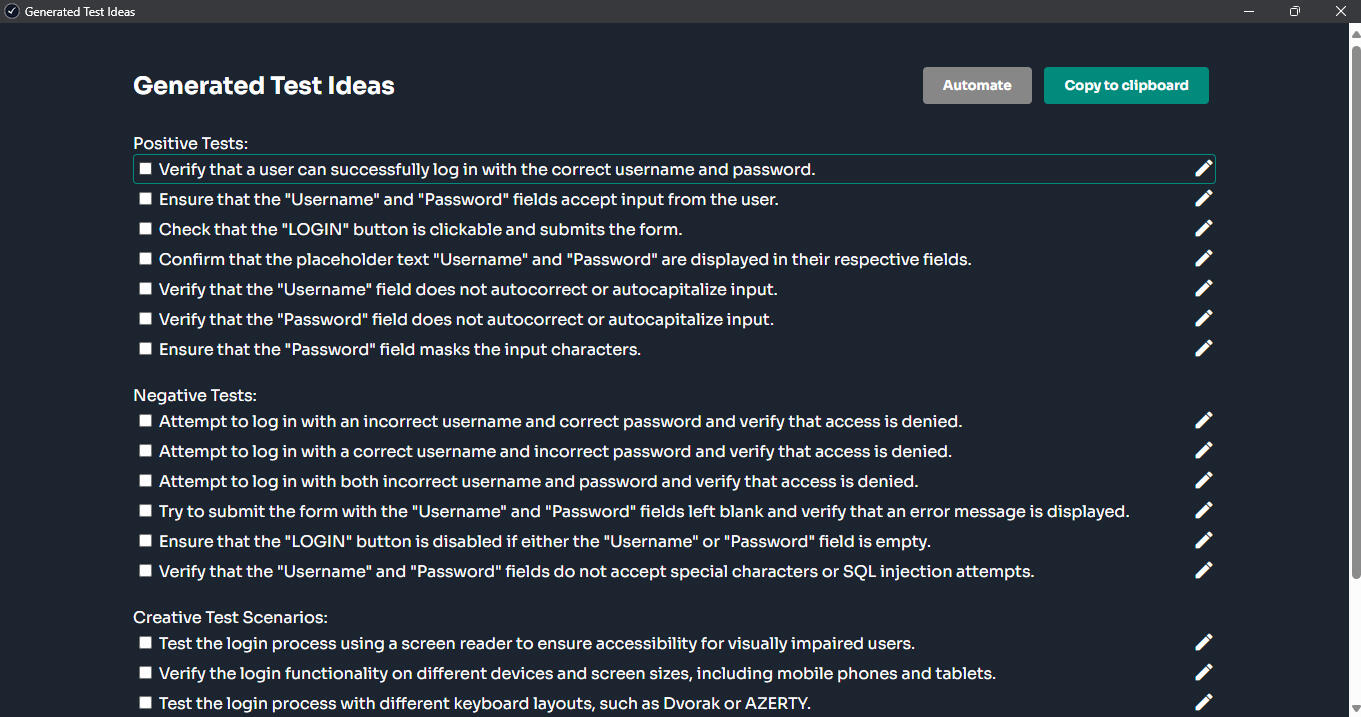 Generated Test Ideas

Generated Test Ideas

Automate

Copy to clipboard

Positive Tests:

Verify that a user can successfully log in with the correct username and password.

Ensure that the "Username" and "Password" fields accept input from the user.

Check that the "LOGIN" button is clickable and submits the form.

Confirm that the placeholder text "Username" and "Password" are displayed in their respective fields.

Verify that the "Username" field does not autocorrect or autocapitalize input.

Verify that the "Password" field does not autocorrect or autocapitalize input.

Ensure that the "Password" field masks the input characters.

Negative Tests:

Attempt to log in with an incorrect username and correct password and verify that access is denied.

Attempt to log in with a correct username and incorrect password and verify that access is denied.

Attempt to log in with both incorrect username and password and verify that access is denied.

Try to submit the form with the "Username" and "Password" fields left blank and verify that an error message is displayed.

Ensure that the "LOGIN" button is disabled if either the "Username" or "Password" field is empty.

Verify that the "Username" and "Password" fields do not accept special characters or SQL injection attempts.

Creative Test Scenarios:

Test the login process using a screen reader to ensure accessibility for visually impaired users.

Verify the login functionality on different devices and screen sizes, including mobile phones and tablets.

Test the login process with different keyboard layouts, such as Dvorak or AZERTY.